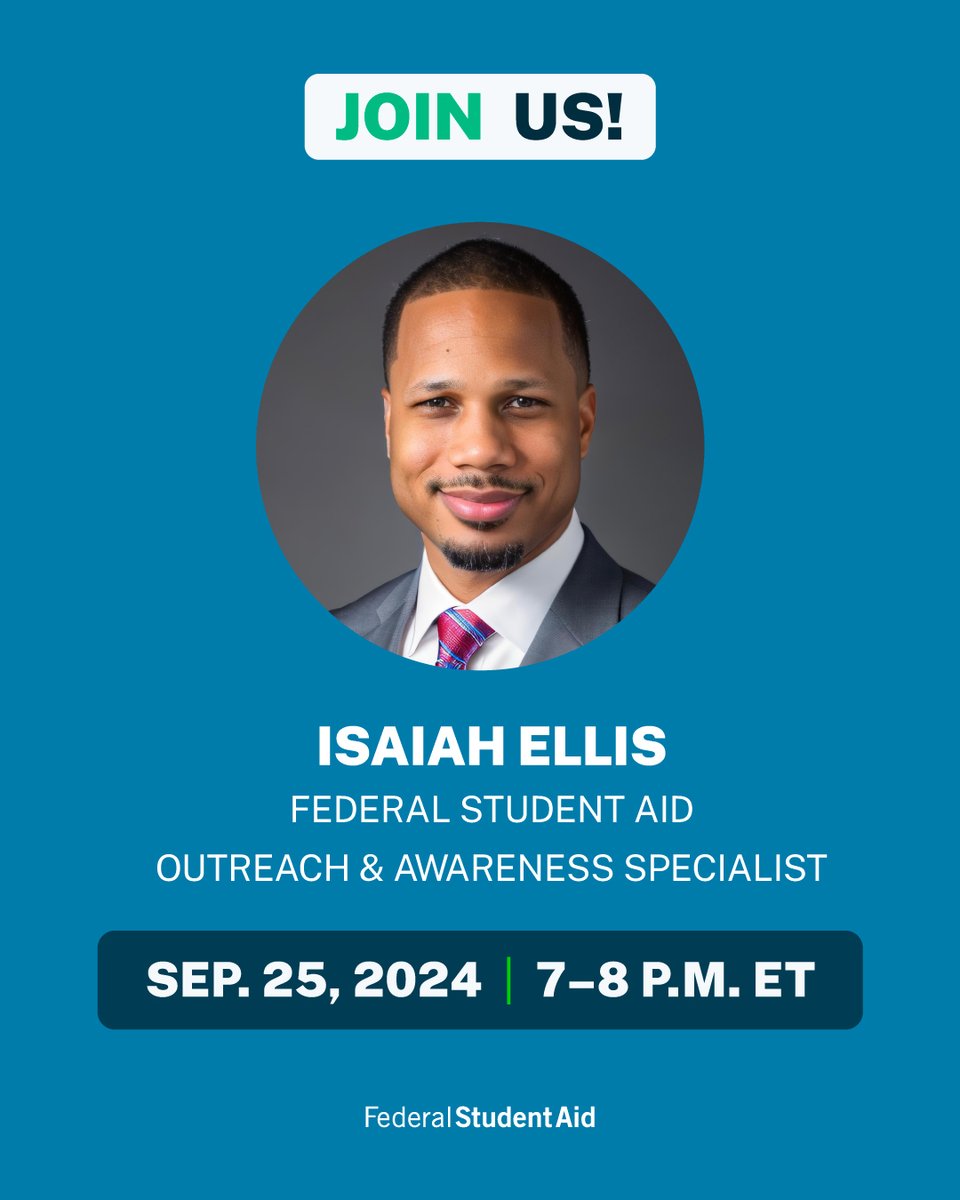 JOIN US!

ISAIAH ELLIS
FEDERAL STUDENT AID
OUTREACH & AWARENESS SPECIALIST

SEP. 25, 2024 | 7–8 P.M. ET

Federal Student Aid